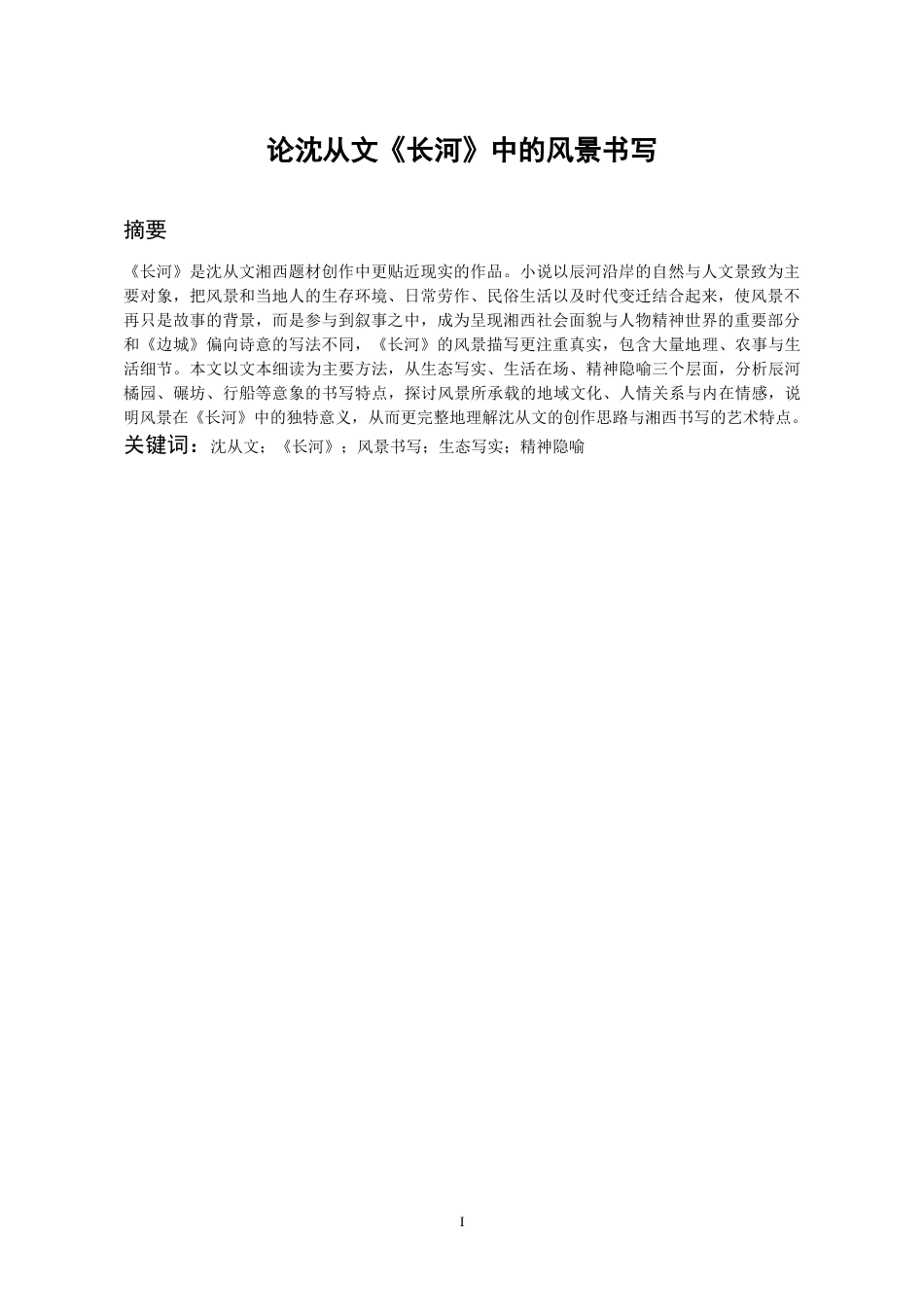 论沈从文《长河》中的风景书写

摘要

《长河》是沈从文湘西题材创作中更贴近现实的作品。小说以辰河沿岸的自然与人文景致为主要对象，把风景和当地人的生存环境、日常劳作、民俗生活以及时代变迁结合起来，使风景不再只是故事的背景，而是参与到叙事之中，成为呈现湘西社会面貌与人物精神世界的重要部分和《边城》偏向诗意的写法不同，《长河》的风景描写更注重真实，包含大量地理、农事与生活细节。本文以文本细读为主要方法，从生态写实、生活在场、精神隐喻三个层面，分析辰河橘园、碾坊、行船等意象的书写特点，探讨风景所承载的地域文化、人情关系与内在情感，说明风景在《长河》中的独特意义，从而更完整地理解沈从文的创作思路与湘西书写的艺术特点。

关键词：沈从文；《长河》；风景书写；生态写实；精神隐喻

I